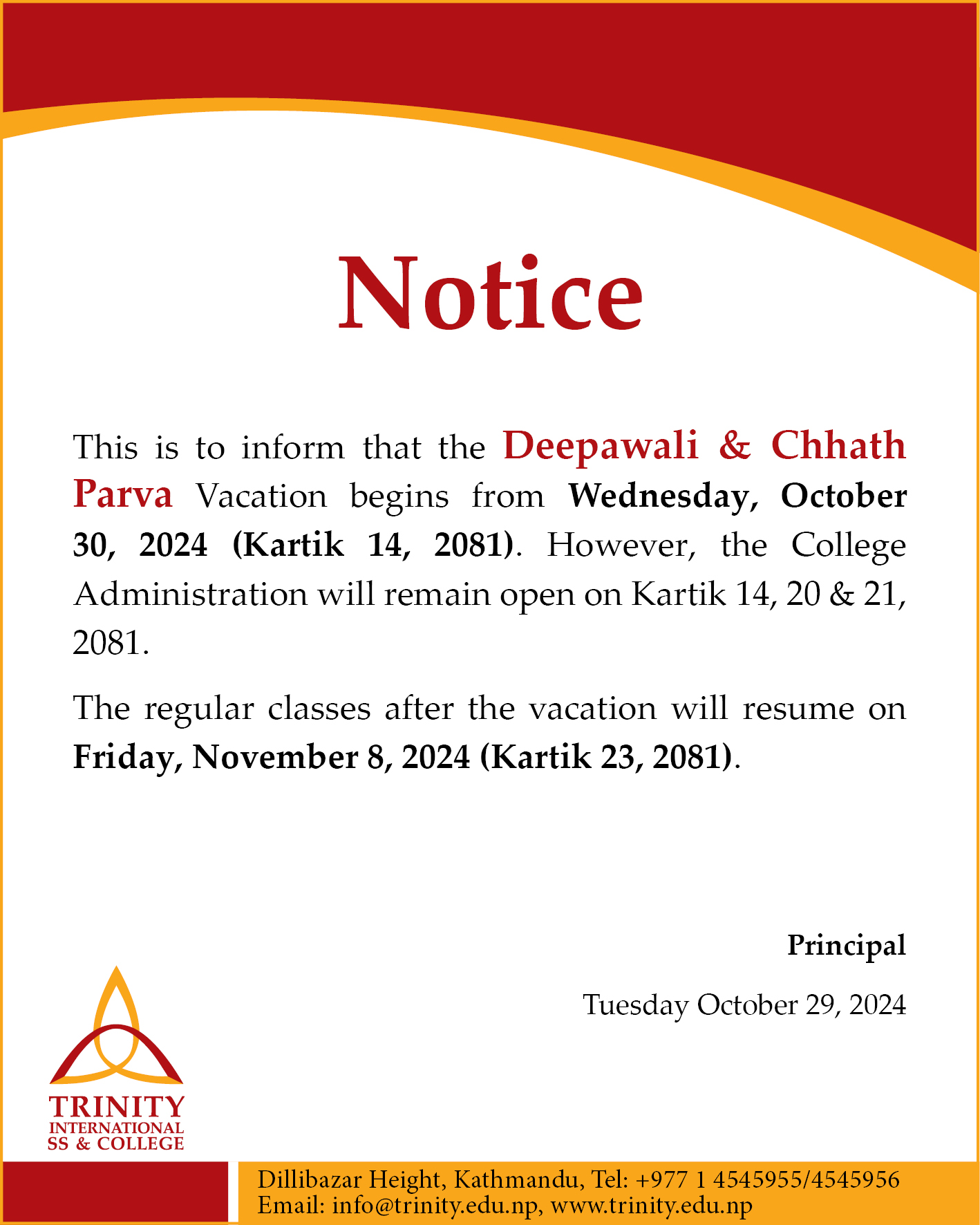 Notice

This is to inform that the Deepawali & Chhath Parva Vacation begins from Wednesday, October 30, 2024 (Kartik 14, 2081). However, the College Administration will remain open on Kartik 14, 20 & 21, 2081.

The regular classes after the vacation will resume on Friday, November 8, 2024 (Kartik 23, 2081).

Principal

Tuesday October 29, 2024

TRINITY
INTERNATIONAL
SS & COLLEGE

Dillibazar Height, Kathmandu, Tel: +977 1 4545955/4545956
Email: info@trinity.edu.np, www.trinity.edu.np